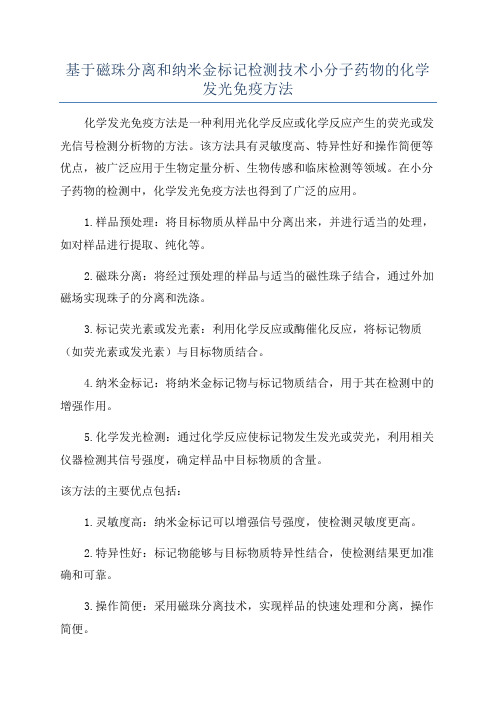 基于磁珠分离和纳米金标记检测技术小分子药物的化学发光免疫方法

化学发光免疫方法是一种利用光化学反应或化学反应产生的荧光或发光信号检测分析物的方法。该方法具有灵敏度高、特异性好和操作简便等优点，被广泛应用于生物定量分析、生物传感和临床检测等领域。在小分子药物的检测中，化学发光免疫方法也得到了广泛的应用。

1.样品预处理：将目标物质从样品中分离出来，并进行适当的处理，如对样品进行提取、纯化等。

2.磁珠分离：将经过预处理的样品与适当的磁性珠子结合，通过外加磁场实现珠子的分离和洗涤。

3.标记荧光素或发光素：利用化学反应或酶催化反应，将标记物质（如荧光素或发光素）与目标物质结合。

4.纳米金标记：将纳米金标记物与标记物质结合，用于其在检测中的增强作用。

5.化学发光检测：通过化学反应使标记物发生发光或荧光，利用相关仪器检测其信号强度，确定样品中目标物质的含量。

该方法的主要优点包括：

1.灵敏度高：纳米金标记可以增强信号强度，使检测灵敏度更高。

2.特异性好：标记物能够与目标物质特异性结合，使检测结果更加准确和可靠。

3.操作简便：采用磁珠分离技术，实现样品的快速处理和分离，操作简便。